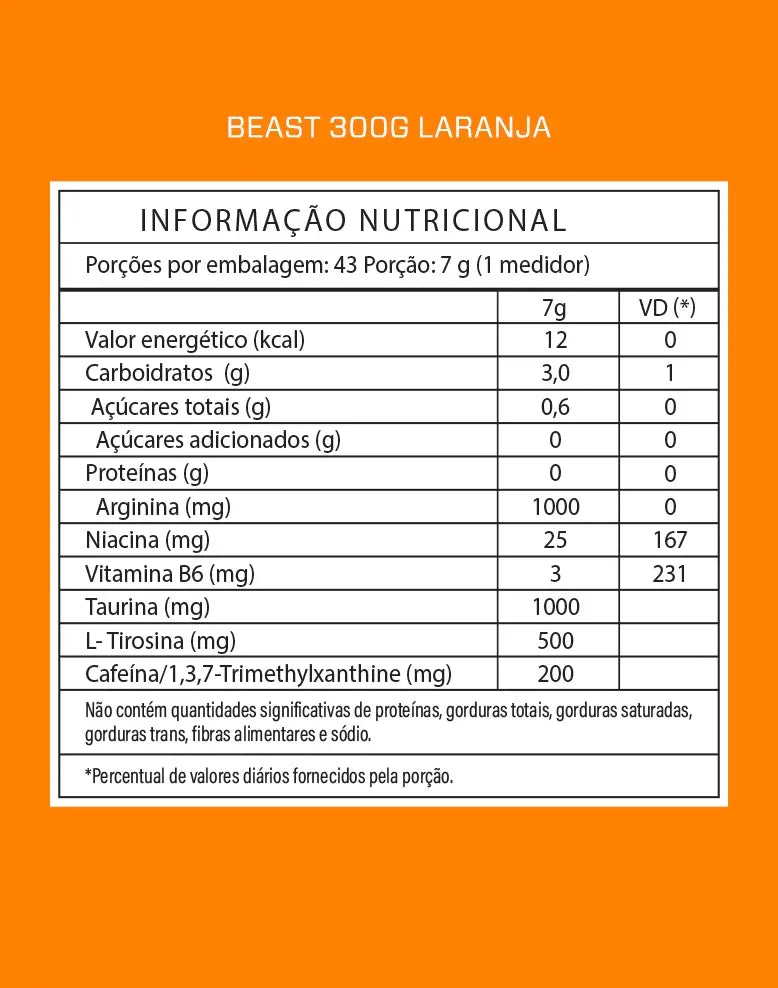 BEAST 300G LARANJA

INFORMAÇÃO NUTRICIONAL

Porções por embalagem: 43 Porção: 7 g (1 medidor)

| | 7g | VD (*) |
|---|---|---|
| Valor energético (kcal) | 12 | 0 |
| Carboidratos (g) | 3,0 | 1 |
| Açúcares totais (g) | 0,6 | 0 |
| Açúcares adicionados (g) | 0 | 0 |
| Proteínas (g) | 0 | 0 |
| Arginina (mg) | 1000 | 0 |
| Niacina (mg) | 25 | 167 |
| Vitamina B6 (mg) | 3 | 231 |
| Taurina (mg) | 1000 | |
| L- Tirosina (mg) | 500 | |
| Cafeína/1,3,7-Trimethylxanthine (mg) | 200 | |

Não contém quantidades significativas de proteínas, gorduras totais, gorduras saturadas, gorduras trans, fibras alimentares e sódio.

*Percentual de valores diários fornecidos pela porção.